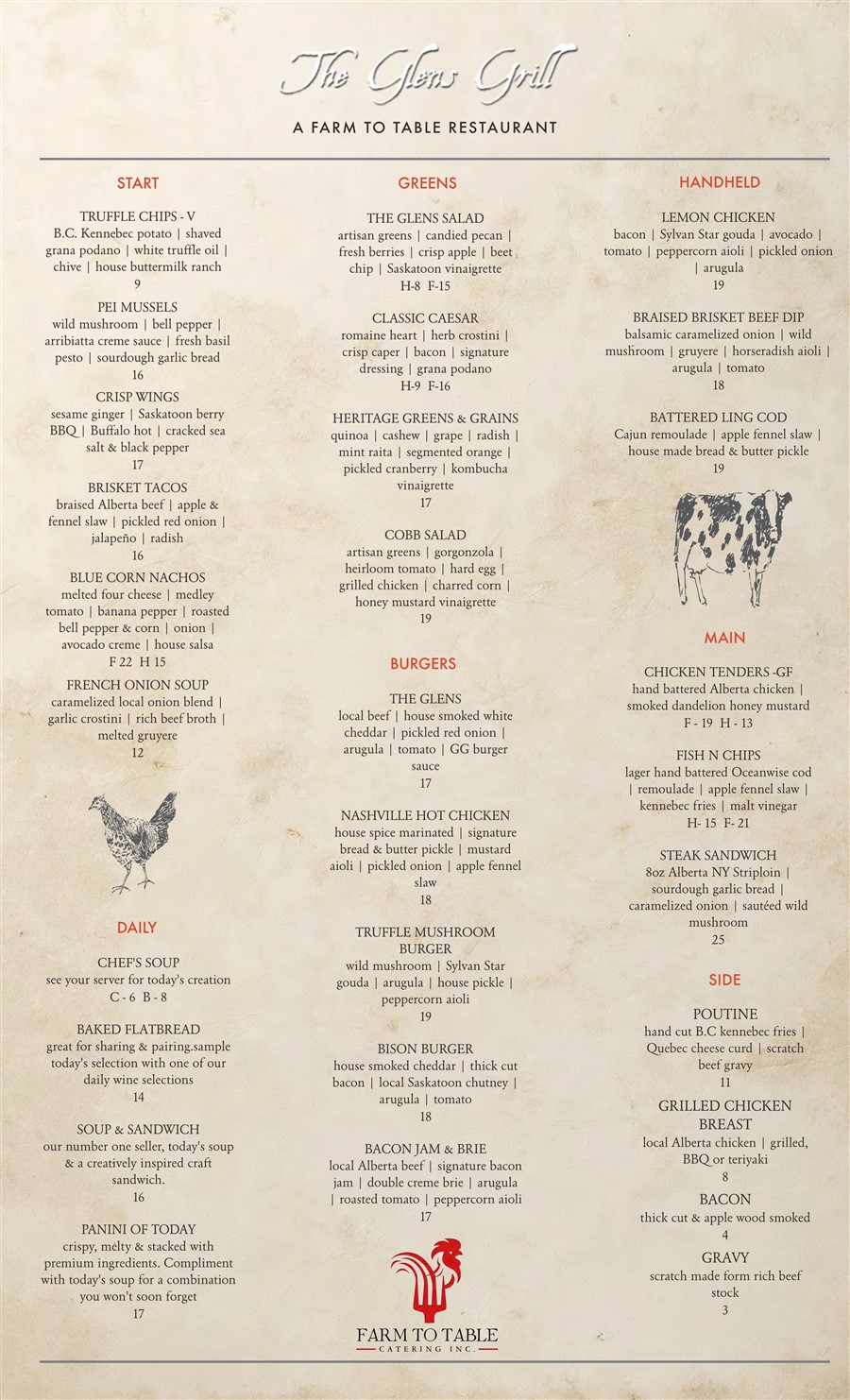 The Glens Grill

A FARM TO TABLE RESTAURANT

START

TRUFFLE CHIPS - V
B.C. Kennebec potato | shaved grana podano | white truffle oil | chive | house buttermilk ranch
9

PEI MUSSELS
wild mushroom | bell pepper | arribiatta creme sauce | fresh basil pesto | sourdough garlic bread
16

CRISP WINGS
sesame ginger | Saskatoon berry BBQ | Buffalo hot | cracked sea salt & black pepper
17

BRISKET TACOS
braised Alberta beef | apple & fennel slaw | pickled red onion | jalapeño | radish
16

BLUE CORN NACHOS
melted four cheese | medley tomato | banana pepper | roasted bell pepper & corn | onion | avocado creme | house salsa
F 22 H 15

FRENCH ONION SOUP
caramelized local onion blend | garlic crostini | rich beef broth | melted gruyere
12

DAILY

CHEF'S SOUP
see your server for today's creation
C - 6 B - 8

BAKED FLATBREAD
great for sharing & pairing.sample today's selection with one of our daily wine selections
14

SOUP & SANDWICH
our number one seller, today's soup & a creatively inspired craft sandwich.
16

PANINI OF TODAY
crispy, melty & stacked with premium ingredients. Compliment with today's soup for a combination you won't soon forget
17

GREENS

THE GLENS SALAD
artisan greens | candied pecan | fresh berries | crisp apple | beet chip | Saskatoon vinaigrette
H-8 F-15

CLASSIC CAESAR
romaine heart | herb crostini | crisp caper | bacon | signature dressing | grana podano
H-9 F-16

HERITAGE GREENS & GRAINS
quinoa | cashew | grape | radish | mint raita | segmented orange | pickled cranberry | kombucha vinaigrette
17

COBB SALAD
artisan greens | gorgonzola | heirloom tomato | hard egg | grilled chicken | charred corn | honey mustard vinaigrette
19

BURGERS

THE GLENS
local beef | house smoked white cheddar | pickled red onion | arugula | tomato | GG burger sauce
17

NASHVILLE HOT CHICKEN
house spice marinated | signature bread & butter pickle | mustard aioli | pickled onion | apple fennel slaw
18

TRUFFLE MUSHROOM BURGER
wild mushroom | Sylvan Star gouda | arugula | house pickle | peppercorn aioli
19

BISON BURGER
house smoked cheddar | thick cut bacon | local Saskatoon chutney | arugula | tomato
18

BACON JAM & BRIE
local Alberta beef | signature bacon jam | double creme brie | arugula | roasted tomato | peppercorn aioli
17

FARM TO TABLE
CATERING INC.

HANDHELD

LEMON CHICKEN
bacon | Sylvan Star gouda | avocado | tomato | peppercorn aioli | pickled onion | arugula
19

BRAISED BRISKET BEEF DIP
balsamic caramelized onion | wild mushroom | gruyere | horseradish aioli | arugula | tomato
18

BATTERED LING COD
Cajun remoulade | apple fennel slaw | house made bread & butter pickle
19

MAIN

CHICKEN TENDERS -GF
hand battered Alberta chicken | smoked dandelion honey mustard
F - 19 H - 13

FISH N CHIPS
lager hand battered Oceanwise cod | remoulade | apple fennel slaw | kennebec fries | malt vinegar
H- 15 F- 21

STEAK SANDWICH
8oz Alberta NY Striploin | sourdough garlic bread | caramelized onion | sautéed wild mushroom
25

SIDE

POUTINE
hand cut B.C kennebec fries | Quebec cheese curd | scratch beef gravy
11

GRILLED CHICKEN BREAST
local Alberta chicken | grilled, BBQ or teriyaki
8

BACON
thick cut & apple wood smoked
4

GRAVY
scratch made form rich beef stock
3